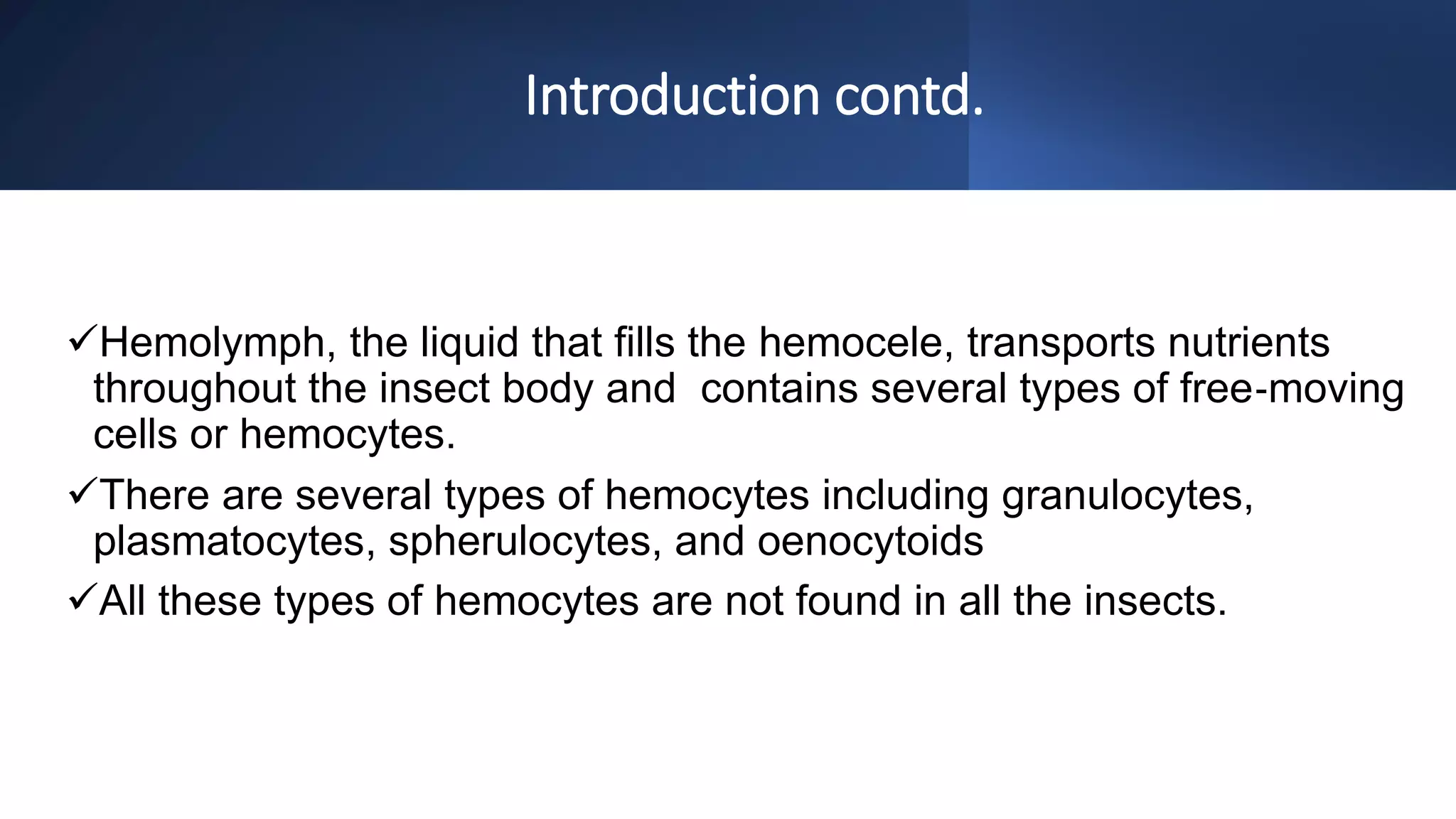 Introduction contd.

✓Hemolymph, the liquid that fills the hemocele, transports nutrients throughout the insect body and contains several types of free-moving cells or hemocytes.

✓There are several types of hemocytes including granulocytes, plasmatocytes, spherulocytes, and oenocytoids

✓All these types of hemocytes are not found in all the insects.